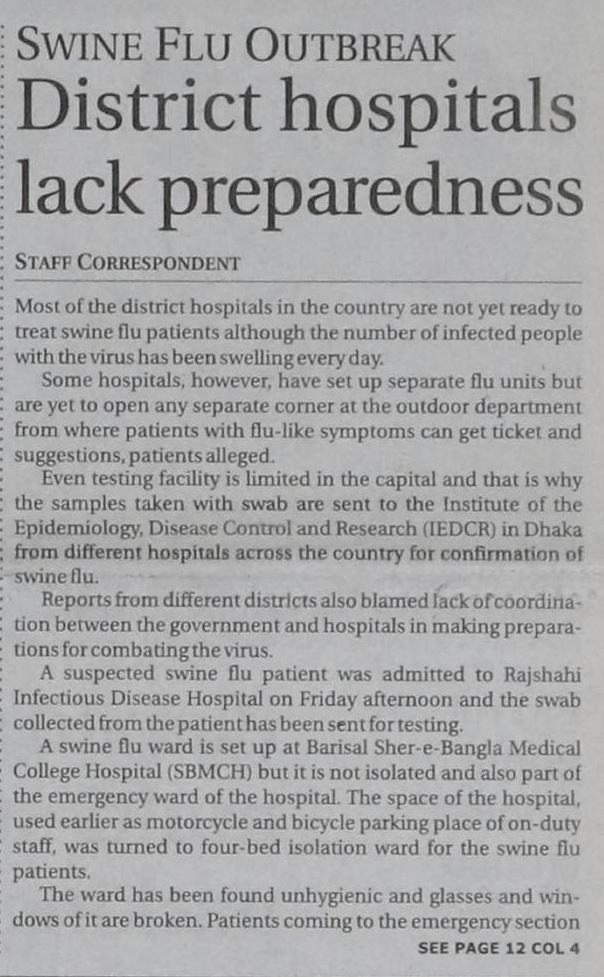 SWINE FLU OUTBREAK

District hospitals lack preparedness

STAFF CORRESPONDENT

Most of the district hospitals in the country are not yet ready to treat swine flu patients although the number of infected people with the virus has been swelling every day.

Some hospitals, however, have set up separate flu units but are yet to open any separate corner at the outdoor department from where patients with flu-like symptoms can get ticket and suggestions, patients alleged.

Even testing facility is limited in the capital and that is why the samples taken with swab are sent to the Institute of the Epidemiology, Disease Control and Research (IEDCR) in Dhaka from different hospitals across the country for confirmation of swine flu.

Reports from different districts also blamed lack of coordination between the government and hospitals in making preparations for combating the virus.

A suspected swine flu patient was admitted to Rajshahi Infectious Disease Hospital on Friday afternoon and the swab collected from the patient has been sent for testing.

A swine flu ward is set up at Barisal Sher-e-Bangla Medical College Hospital (SBMCH) but it is not isolated and also part of the emergency ward of the hospital. The space of the hospital, used earlier as motorcycle and bicycle parking place of on-duty staff, was turned to four-bed isolation ward for the swine flu patients.

The ward has been found unhygienic and glasses and windows of it are broken. Patients coming to the emergency section

SEE PAGE 12 COL 4